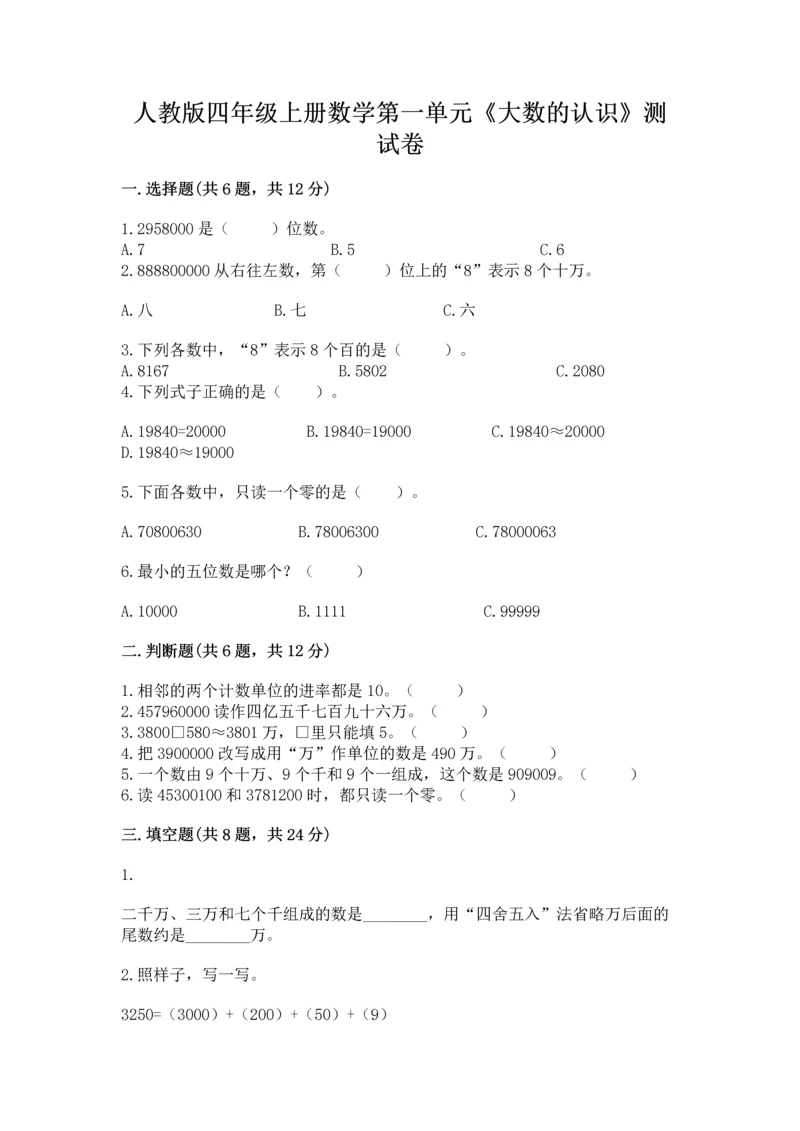 人教版四年级上册数学第一单元《大数的认识》测试卷

一.选择题(共6题，共12分)

1.2958000是（　　）位数。
A.7　　B.5　　C.6
2.888800000从右往左数，第（　　）位上的“8”表示8个十万。

A.八　　B.七　　C.六

3.下列各数中，“8”表示8个百的是（　　）。
A.8167　　B.5802　　C.2080
4.下列式子正确的是（　　）。

A.19840=20000　　B.19840=19000　　C.19840≈20000
D.19840≈19000

5.下面各数中，只读一个零的是（　　）。

A.70800630　　B.78006300　　C.78000063

6.最小的五位数是哪个？（　　）

A.10000　　B.1111　　C.99999

二.判断题(共6题，共12分)

1.相邻的两个计数单位的进率都是10。（　　）
2.457960000读作四亿五千七百九十六万。（　　）
3.3800□580≈3801万，□里只能填5。（　　）
4.把3900000改写成用“万”作单位的数是490万。（　　）
5.一个数由9个十万、9个千和9个一组成，这个数是909009。（　　）
6.读45300100和3781200时，都只读一个零。（　　）

三.填空题(共8题，共24分)

1.

二千万、三万和七个千组成的数是________，用“四舍五入”法省略万后面的尾数约是________万。

2.照样子，写一写。

3250=（3000）+（200）+（50）+（9）